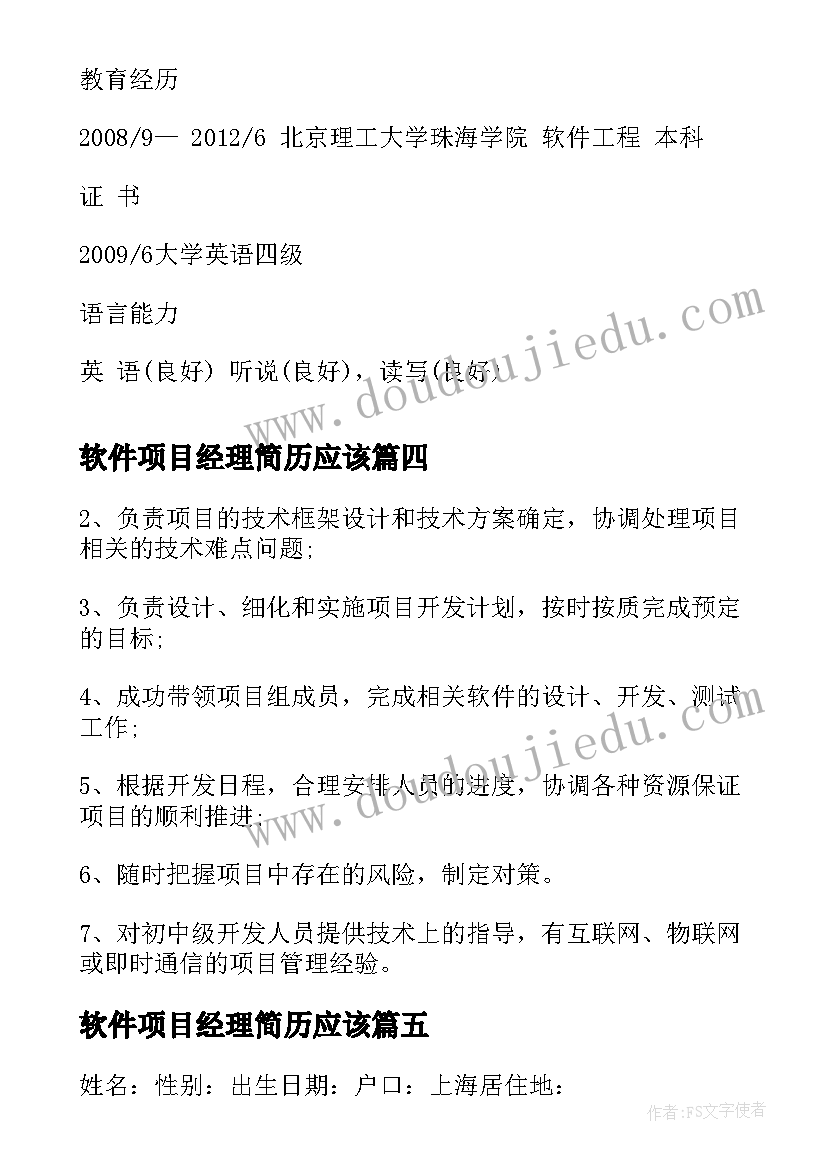 教育经历

2008/9— 2012/6 北京理工大学珠海学院 软件工程 本科

证 书

2009/6大学英语四级

语言能力

英 语(良好) 听说(良好)，读写(良好)

www.doudoujiedu.com

软件项目经理简历应该篇四

2、负责项目的技术框架设计和技术方案确定，协调处理项目相关的技术难点问题;

3、负责设计、细化和实施项目开发计划，按时按质完成预定的目标;

4、成功带领项目组成员，完成相关软件的设计、开发、测试工作;

5、根据开发日程，合理安排人员的进度，协调各种资源保证项目的顺利推进;

www.doudoujiedu.com

6、随时把握项目中存在的风险，制定对策。

7、对初中级开发人员提供技术上的指导，有互联网、物联网或即时通信的项目管理经验。

软件项目经理简历应该篇五

姓名：性别：出生日期：户口：上海居住地：

作者：FS文字使者